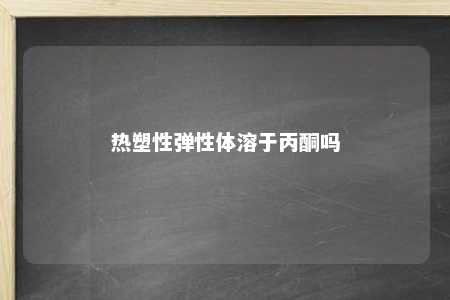 热塑性弹性体溶于丙酮吗